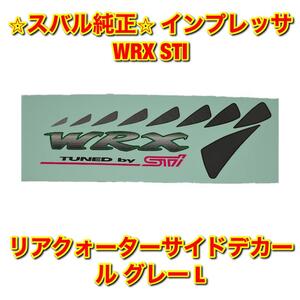 ☆スバル純正☆ インプレッサ WRX STI

WRX
TUNED by STi

リアクォーターサイドデカール グレー L